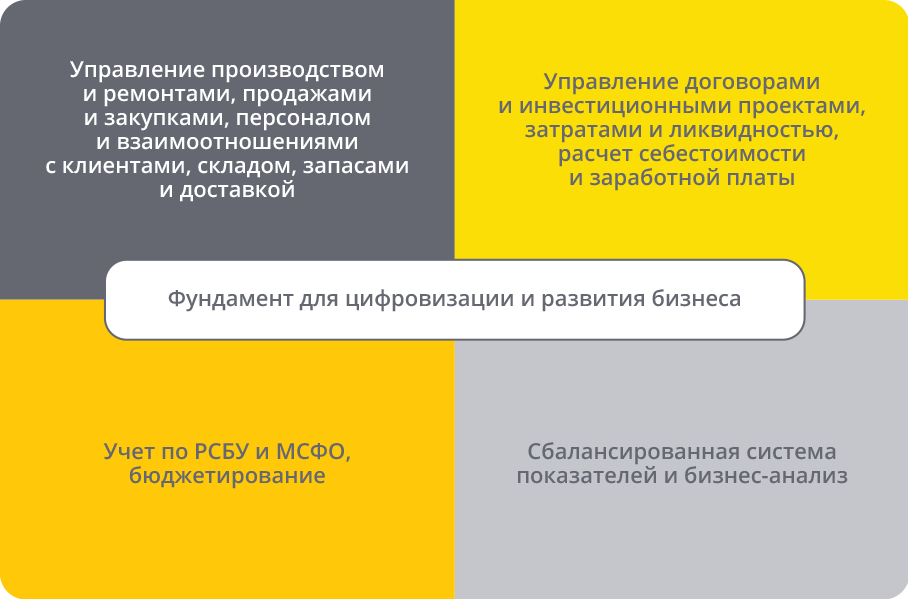 Управление производством и ремонтами, продажами и закупками, персоналом и взаимоотношениями с клиентами, складом, запасами и доставкой

Управление договорами и инвестиционными проектами, затратами и ликвидностью, расчет себестоимости и заработной платы

Фундамент для цифровизации и развития бизнеса

Учет по РСБУ и МСФО, бюджетирование

Сбалансированная система показателей и бизнес-анализ